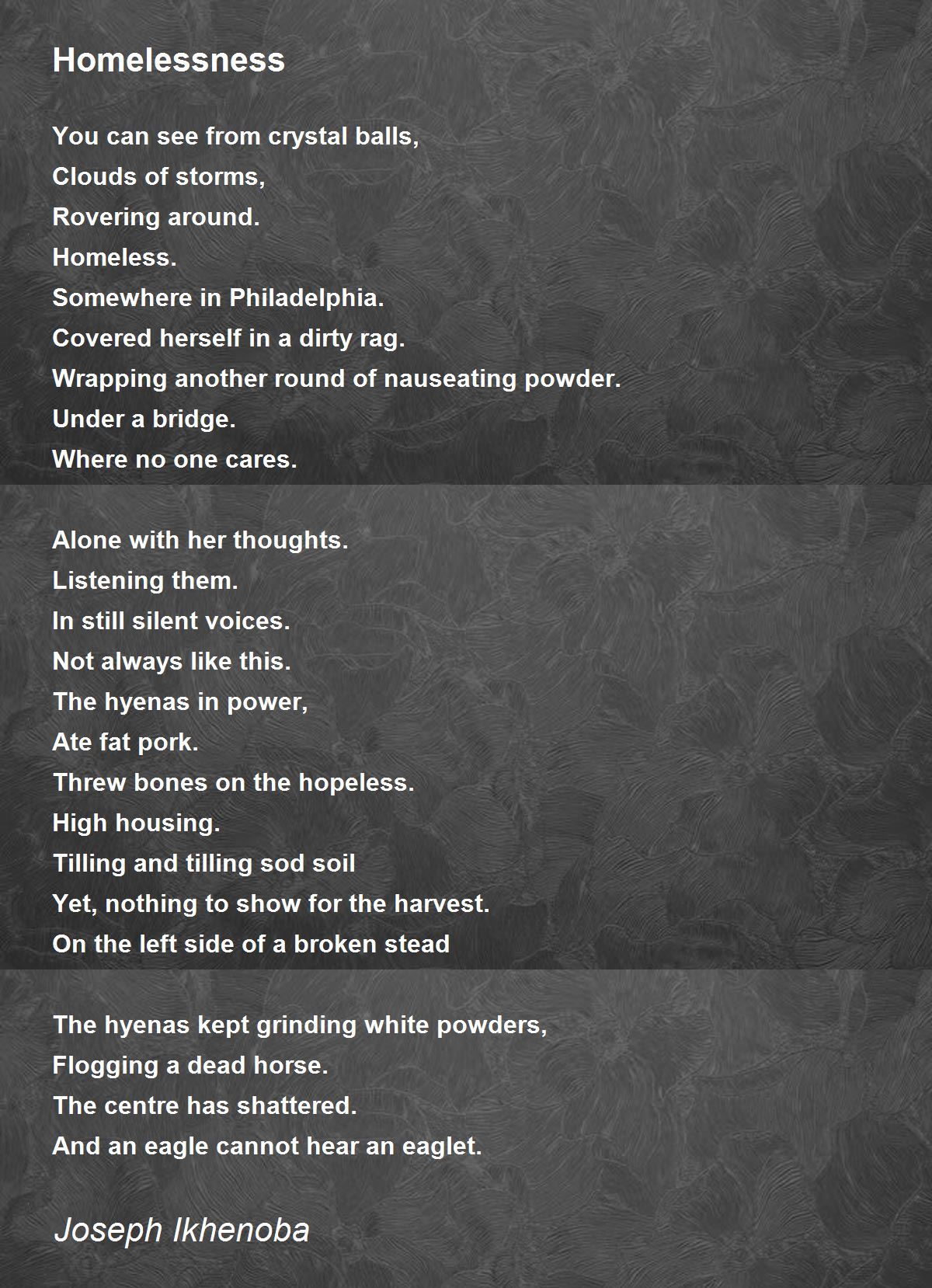 Homelessness

You can see from crystal balls,
Clouds of storms,
Rovering around.
Homeless.
Somewhere in Philadelphia.
Covered herself in a dirty rag.
Wrapping another round of nauseating powder.
Under a bridge.
Where no one cares.

Alone with her thoughts.
Listening them.
In still silent voices.
Not always like this.
The hyenas in power,
Ate fat pork.
Threw bones on the hopeless.
High housing.
Tilling and tilling sod soil
Yet, nothing to show for the harvest.
On the left side of a broken stead

The hyenas kept grinding white powders,
Flogging a dead horse.
The centre has shattered.
And an eagle cannot hear an eaglet.

Joseph Ikhenoba